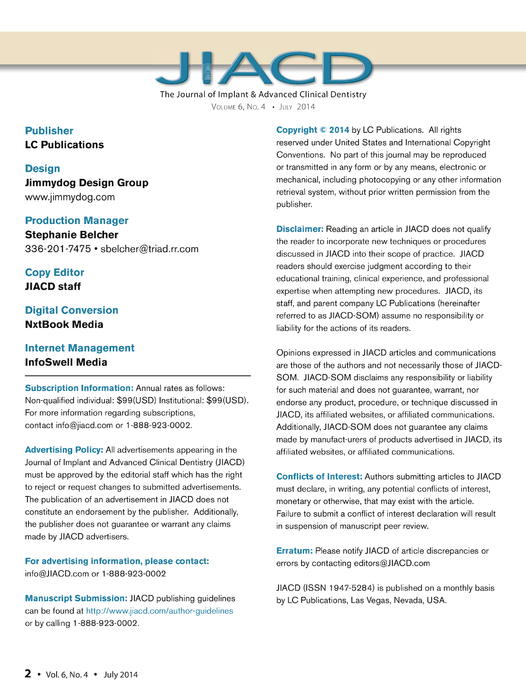 JIACD
The Journal of Implant & Advanced Clinical Dentistry
Volume 6, No. 4 • July 2014

Publisher
LC Publications

Design
Jimmydog Design Group
www.jimmydog.com

Production Manager
Stephanie Belcher
336-201-7475 • sbelcher@triad.rr.com

Copy Editor
JIACD staff

Digital Conversion
NxtBook Media

Internet Management
InfoSwell Media

Subscription Information: Annual rates as follows: Non-qualified individual: $99(USD) Institutional: $99(USD). For more information regarding subscriptions, contact info@jiacd.com or 1-888-923-0002.

Advertising Policy: All advertisements appearing in the Journal of Implant and Advanced Clinical Dentistry (JIACD) must be approved by the editorial staff which has the right to reject or request changes to submitted advertisements. The publication of an advertisement in JIACD does not constitute an endorsement by the publisher. Additionally, the publisher does not guarantee or warrant any claims made by JIACD advertisers.

For advertising information, please contact:
info@JIACD.com or 1-888-923-0002

Manuscript Submission: JIACD publishing guidelines can be found at http://www.jiacd.com/author-guidelines or by calling 1-888-923-0002.

Copyright © 2014 by LC Publications. All rights reserved under United States and International Copyright Conventions. No part of this journal may be reproduced or transmitted in any form or by any means, electronic or mechanical, including photocopying or any other information retrieval system, without prior written permission from the publisher.

Disclaimer: Reading an article in JIACD does not qualify the reader to incorporate new techniques or procedures discussed in JIACD into their scope of practice. JIACD readers should exercise judgment according to their educational training, clinical experience, and professional expertise when attempting new procedures. JIACD, its staff, and parent company LC Publications (hereinafter referred to as JIACD-SOM) assume no responsibility or liability for the actions of its readers.

Opinions expressed in JIACD articles and communications are those of the authors and not necessarily those of JIACD-SOM. JIACD-SOM disclaims any responsibility or liability for such material and does not guarantee, warrant, nor endorse any product, procedure, or technique discussed in JIACD, its affiliated websites, or affiliated communications. Additionally, JIACD-SOM does not guarantee any claims made by manufact-urers of products advertised in JIACD, its affiliated websites, or affiliated communications.

Conflicts of Interest: Authors submitting articles to JIACD must declare, in writing, any potential conflicts of interest, monetary or otherwise, that may exist with the article. Failure to submit a conflict of interest declaration will result in suspension of manuscript peer review.

Erratum: Please notify JIACD of article discrepancies or errors by contacting editors@JIACD.com

JIACD (ISSN 1947-5284) is published on a monthly basis by LC Publications, Las Vegas, Nevada, USA.

2 • Vol. 6, No. 4 • July 2014